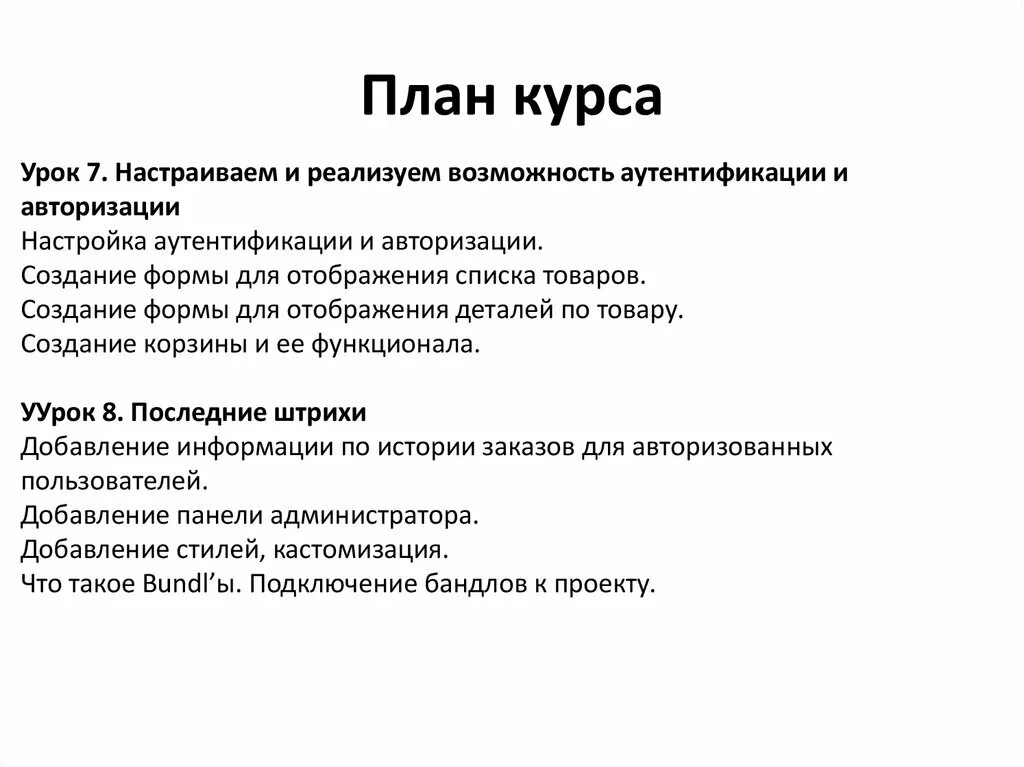 План курса

Урок 7. Настраиваем и реализуем возможность аутентификации и авторизации
Настройка аутентификации и авторизации.
Создание формы для отображения списка товаров.
Создание формы для отображения деталей по товару.
Создание корзины и ее функционала.

УУрок 8. Последние штрихи
Добавление информации по истории заказов для авторизованных пользователей.
Добавление панели администратора.
Добавление стилей, кастомизация.
Что такое Bundl'ы. Подключение бандлов к проекту.